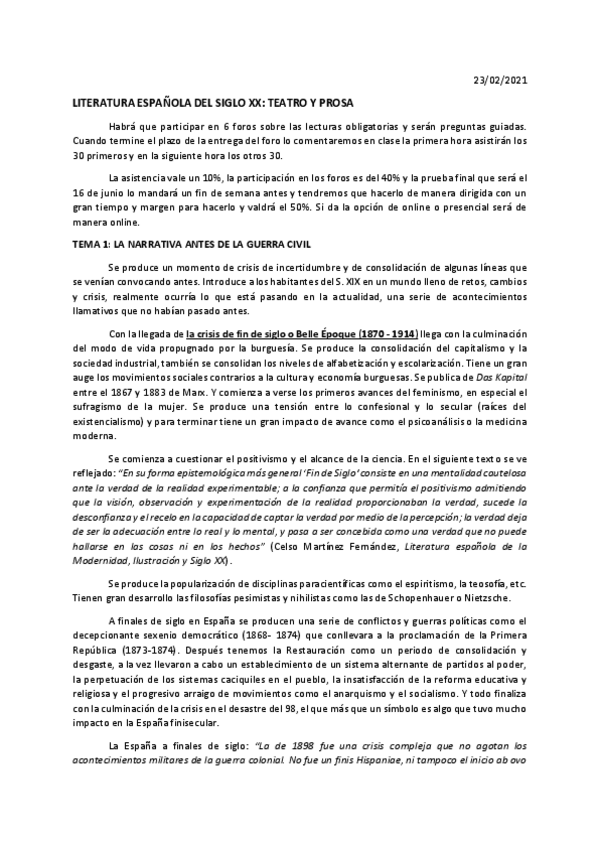 23/02/2021

LITERATURA ESPAÑOLA DEL SIGLO XX: TEATRO Y PROSA

Habrá que participar en 6 foros sobre las lecturas obligatorias y serán preguntas guiadas. Cuando termine el plazo de la entrega del foro lo comentaremos en clase la primera hora asistirán los 30 primeros y en la siguiente hora los otros 30.

La asistencia vale un 10%, la participación en los foros es del 40% y la prueba final que será el 16 de junio lo mandará un fin de semana antes y tendremos que hacerlo de manera dirigida con un gran tiempo y margen para hacerlo y valdrá el 50%. Si da la opción de online o presencial será de manera online.

TEMA 1: LA NARRATIVA ANTES DE LA GUERRA CIVIL

Se produce un momento de crisis de incertidumbre y de consolidación de algunas líneas que se venían convocando antes. Introduce a los habitantes del S. XIX en un mundo lleno de retos, cambios y crisis, realmente ocurría lo que está pasando en la actualidad, una serie de acontecimientos llamativos que no habían pasado antes.

Con la llegada de la crisis de fin de siglo o Belle Époque (1870 - 1914) llega con la culminación del modo de vida propugnado por la burguesía. Se produce la consolidación del capitalismo y la sociedad industrial, también se consolidan los niveles de alfabetización y escolarización. Tiene un gran auge los movimientos sociales contrarios a la cultura y economía burguesas. Se publica de Das Kapital entre el 1867 y 1883 de Marx. Y comienza a verse los primeros avances del feminismo, en especial el sufragismo de la mujer. Se produce una tensión entre lo confesional y lo secular (raíces del existencialismo) y para terminar tiene un gran impacto de avance como el psicoanálisis o la medicina moderna.

Se comienza a cuestionar el positivismo y el alcance de la ciencia. En el siguiente texto se ve reflejado: "En su forma epistemológica más general 'Fin de Siglo' consiste en una mentalidad cautelosa ante la verdad de la realidad experimentable; a la confianza que permitía el positivismo admitiendo que la visión, observación y experimentación de la realidad proporcionaban la verdad, sucede la desconfianza y el recelo en la capacidad de captar la verdad por medio de la percepción; la verdad deja de ser la adecuación entre lo real y lo mental, y pasa a ser concebida como una verdad que no puede hallarse en las cosas ni en los hechos" (Celso Martínez Fernández, Literatura española de la Modernidad, Ilustración y Siglo XX).

Se produce la popularización de disciplinas paracientíficas como el espiritismo, la teosofía, etc. Tienen gran desarrollo las filosofías pesimistas y nihilistas como las de Schopenhauer o Nietzsche.

A finales de siglo en España se producen una serie de conflictos y guerras políticas como el decepcionante sexenio democrático (1868- 1874) que conllevara a la proclamación de la Primera República (1873-1874). Después tenemos la Restauración como un periodo de consolidación y desgaste, a la vez llevaron a cabo un establecimiento de un sistema alternante de partidos al poder, la perpetuación de los sistemas caciquiles en el pueblo, la insatisfacción de la reforma educativa y religiosa y el progresivo arraigo de movimientos como el anarquismo y el socialismo. Y todo finaliza con la culminación de la crisis en el desastre del 98, el que más que un símbolo es algo que tuvo mucho impacto en la España finisecular.

La España a finales de siglo: "La de 1898 fue una crisis compleja que no agotan los acontecimientos militares de la guerra colonial. No fue un finis Hispaniae, ni tampoco el inicio ab ovo